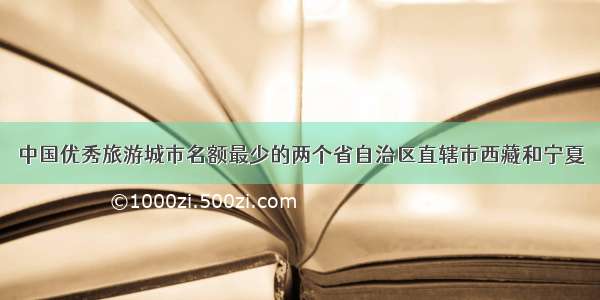 中国优秀旅游城市名额最少的两个省自治区直辖市西藏和宁夏

©1000zi.500zi.com